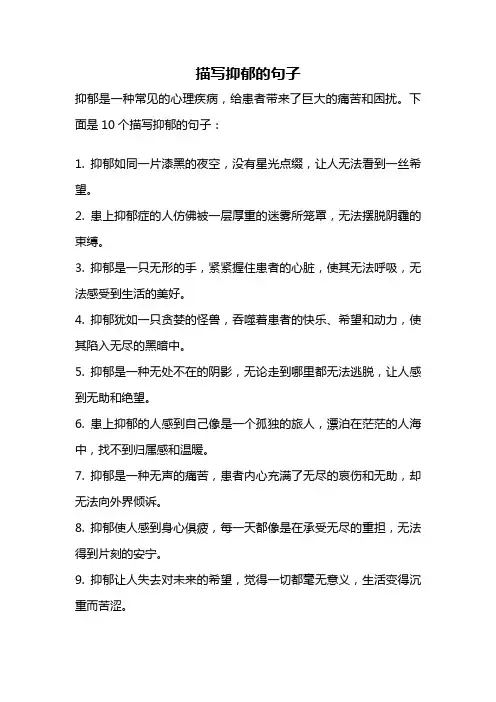 描写抑郁的句子

抑郁是一种常见的心理疾病，给患者带来了巨大的痛苦和困扰。下面是 10 个描写抑郁的句子：

1. 抑郁如同一片漆黑的夜空，没有星光点缀，让人无法看到一丝希望。

2. 患上抑郁症的人仿佛被一层厚重的迷雾所笼罩，无法摆脱阴霾的束缚。

3. 抑郁是一只无形的手，紧紧握住患者的心脏，使其无法呼吸，无法感受到生活的美好。

4. 抑郁犹如一只贪婪的怪兽，吞噬着患者的快乐、希望和动力，使其陷入无尽的黑暗中。

5. 抑郁是一种无处不在的阴影，无论走到哪里都无法逃脱，让人感到无助和绝望。

6. 患上抑郁的人感到自己像是一个孤独的旅人，漂泊在茫茫的人海中，找不到归属感和温暖。

7. 抑郁是一种无声的痛苦，患者内心充满了无尽的哀伤和无助，却无法向外界倾诉。

8. 抑郁使人感到身心俱疲，每一天都像是在承受无尽的重担，无法得到片刻的安宁。

9. 抑郁让人失去对未来的希望，觉得一切都毫无意义，生活变得沉重而苦涩。